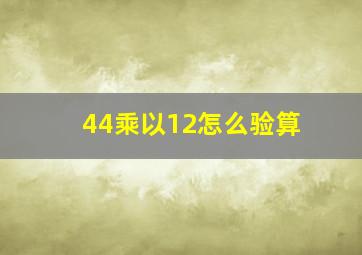 44乘以12怎么验算